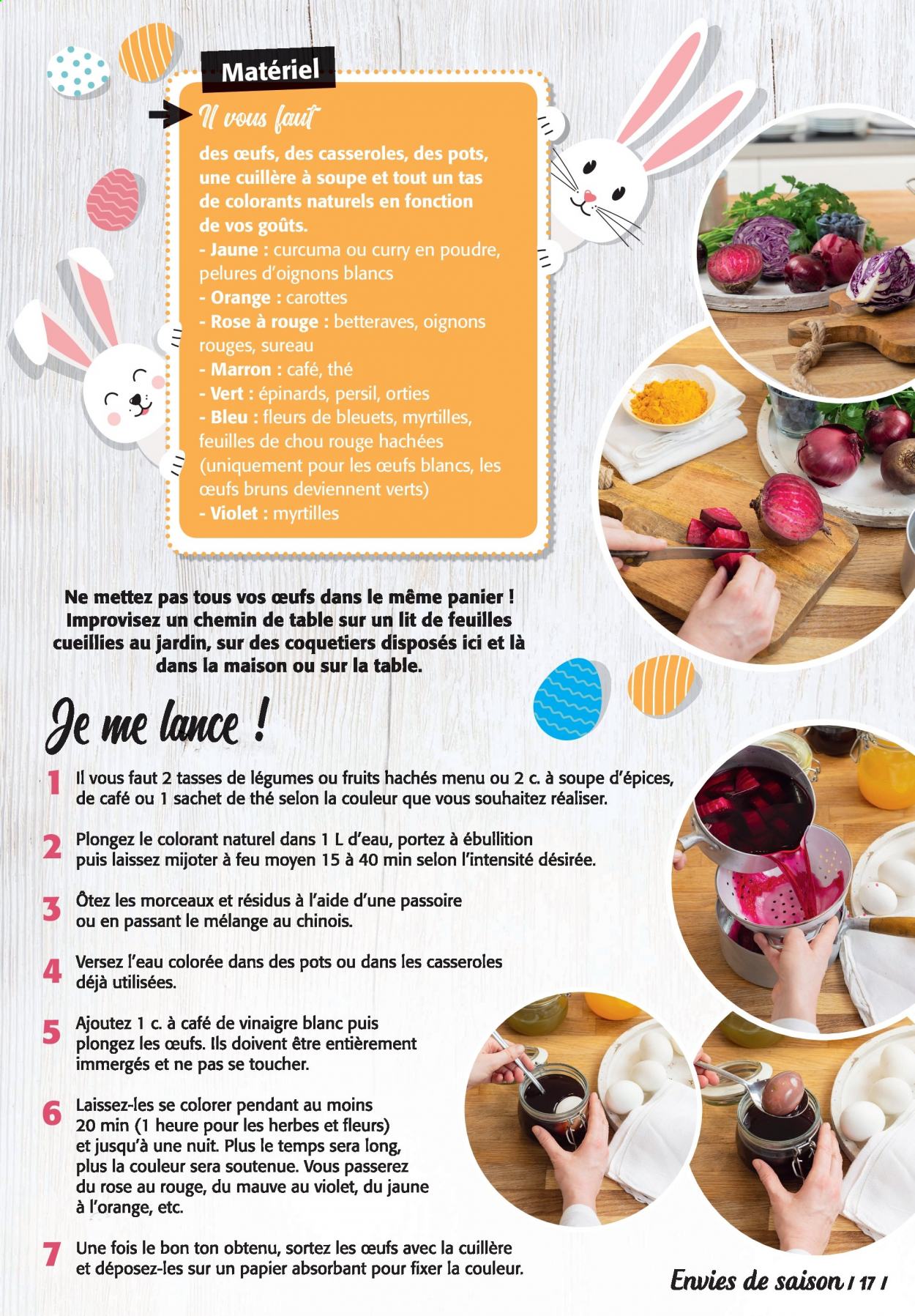 Matériel

Il vous faut

des œufs, des casseroles, des pots, une cuillère à soupe et tout un tas de colorants naturels en fonction de vos goûts.
- Jaune : curcuma ou curry en poudre, pelures d'oignons blancs
- Orange : carottes
- Rose à rouge : betteraves, oignons rouges, sureau
- Marron : café, thé
- Vert : épinards, persil, orties
- Bleu : fleurs de bleuets, myrtilles, feuilles de chou rouge hachées (uniquement pour les œufs blancs, les œufs bruns deviennent verts)
- Violet : myrtilles

Ne mettez pas tous vos œufs dans le même panier ! Improvisez un chemin de table sur un lit de feuilles cueillies au jardin, sur des coquetiers disposés ici et là dans la maison ou sur la table.

Je me lance !

1 Il vous faut 2 tasses de légumes ou fruits hachés menu ou 2 c. à soupe d'épices, de café ou 1 sachet de thé selon la couleur que vous souhaitez réaliser.

2 Plongez le colorant naturel dans 1 L d'eau, portez à ébullition puis laissez mijoter à feu moyen 15 à 40 min selon l'intensité désirée.

3 Ôtez les morceaux et résidus à l'aide d'une passoire ou en passant le mélange au chinois.

4 Versez l'eau colorée dans des pots ou dans les casseroles déjà utilisées.

5 Ajoutez 1 c. à café de vinaigre blanc puis plongez les œufs. Ils doivent être entièrement immergés et ne pas se toucher.

6 Laissez-les se colorer pendant au moins 20 min (1 heure pour les herbes et fleurs) et jusqu'à une nuit. Plus le temps sera long, plus la couleur sera soutenue. Vous passerez du rose au rouge, du mauve au violet, du jaune à l'orange, etc.

7 Une fois le bon ton obtenu, sortez les œufs avec la cuillère et déposez-les sur un papier absorbant pour fixer la couleur.

Envies de saison / 17 /